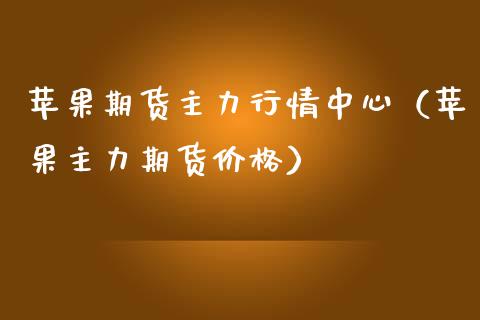 苹果期货主力行情中心（苹果主力期货价格）